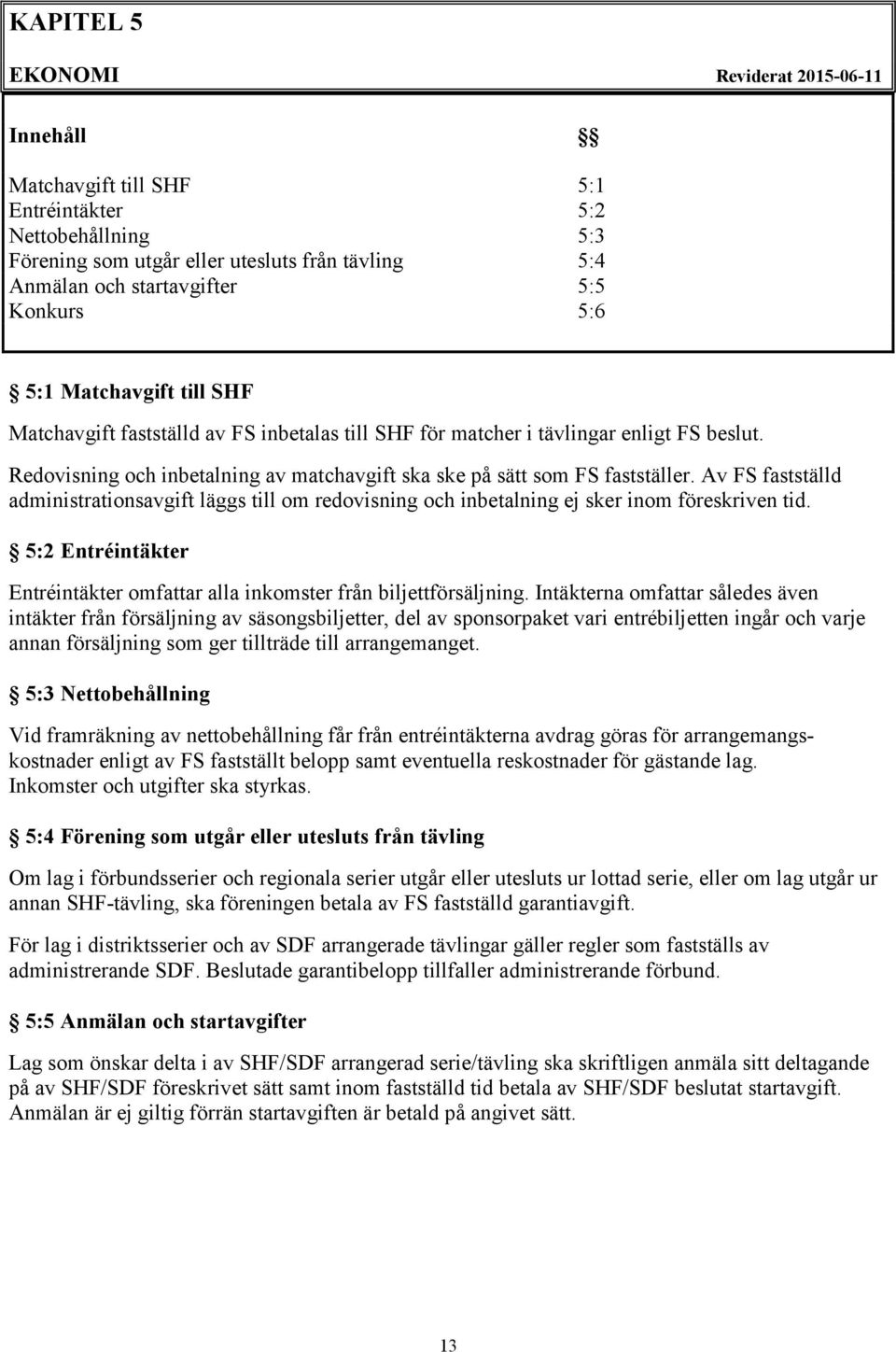 KAPITEL 5

EKONOMI Reviderat 2015-06-11

| Innehåll | §§ |
|---|---|
| Matchavgift till SHF | 5:1 |
| Entréintäkter | 5:2 |
| Nettobehållning | 5:3 |
| Förening som utgår eller utesluts från tävling | 5:4 |
| Anmälan och startavgifter | 5:5 |
| Konkurs | 5:6 |

§ 5:1 Matchavgift till SHF

Matchavgift fastställd av FS inbetalas till SHF för matcher i tävlingar enligt FS beslut.

Redovisning och inbetalning av matchavgift ska ske på sätt som FS fastställer. Av FS fastställd administrationsavgift läggs till om redovisning och inbetalning ej sker inom föreskriven tid.

§ 5:2 Entréintäkter

Entréintäkter omfattar alla inkomster från biljettförsäljning. Intäkterna omfattar således även intäkter från försäljning av säsongsbiljetter, del av sponsorpaket vari entrébiljetten ingår och varje annan försäljning som ger tillträde till arrangemanget.

§ 5:3 Nettobehållning

Vid framräkning av nettobehållning får från entréintäkterna avdrag göras för arrangemangskostnader enligt av FS fastställt belopp samt eventuella reskostnader för gästande lag. Inkomster och utgifter ska styrkas.

§ 5:4 Förening som utgår eller utesluts från tävling

Om lag i förbundsserier och regionala serier utgår eller utesluts ur lottad serie, eller om lag utgår ur annan SHF-tävling, ska föreningen betala av FS fastställd garantiavgift.

För lag i distriktsserier och av SDF arrangerade tävlingar gäller regler som fastställs av administrerande SDF. Beslutade garantibelopp tillfaller administrerande förbund.

§ 5:5 Anmälan och startavgifter

Lag som önskar delta i av SHF/SDF arrangerad serie/tävling ska skriftligen anmäla sitt deltagande på av SHF/SDF föreskrivet sätt samt inom fastställd tid betala av SHF/SDF beslutat startavgift. Anmälan är ej giltig förrän startavgiften är betald på angivet sätt.

13